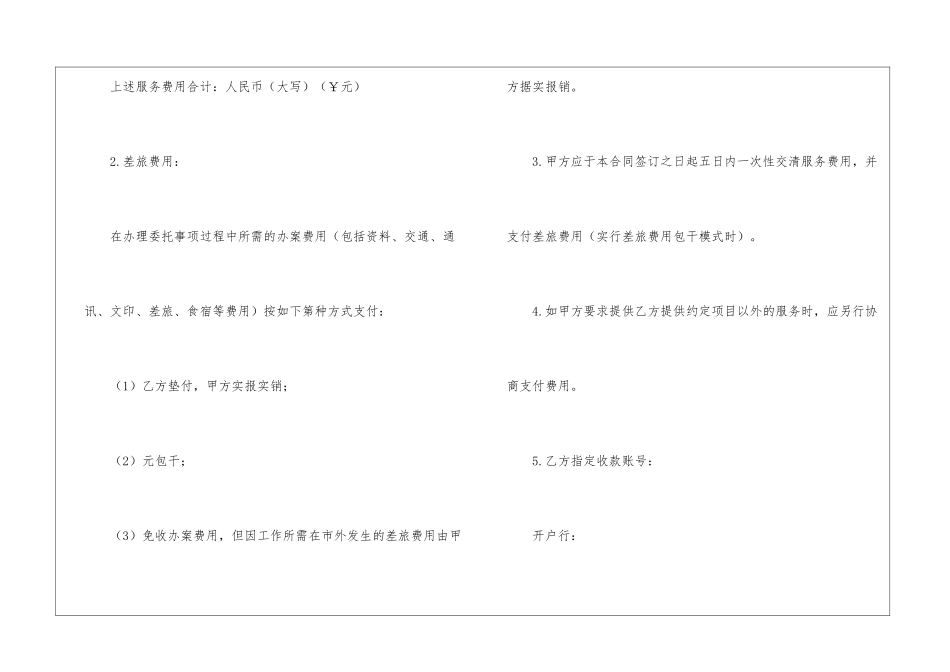 上述服务费用合计：人民币（大写）（￥元）

2.差旅费用：

在办理委托事项过程中所需的办案费用（包括资料、交通、通讯、文印、差旅、食宿等费用）按如下第种方式支付：

（1）乙方垫付，甲方实报实销；

（2）元包干；

（3）免收办案费用，但因工作所需在市外发生的差旅费用由甲方据实报销。

3.甲方应于本合同签订之日起五日内一次性交清服务费用，并支付差旅费用（实行差旅费用包干模式时）。

4.如甲方要求提供乙方提供约定项目以外的服务时，应另行协商支付费用。

5.乙方指定收款账号：

开户行：